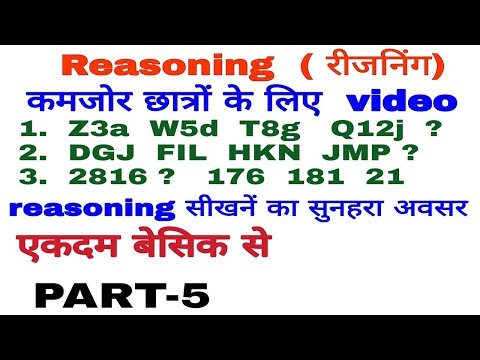 Reasoning ( रीजनिंग)
कमजोर छात्रों के लिए video
1. Z3a W5d T8g Q12j ?
2. DGJ FIL HKN JMP ?
3. 2816 ? 176 181 21
reasoning सीखनें का सुनहरा अवसर
एकदम बेसिक से
PART-5